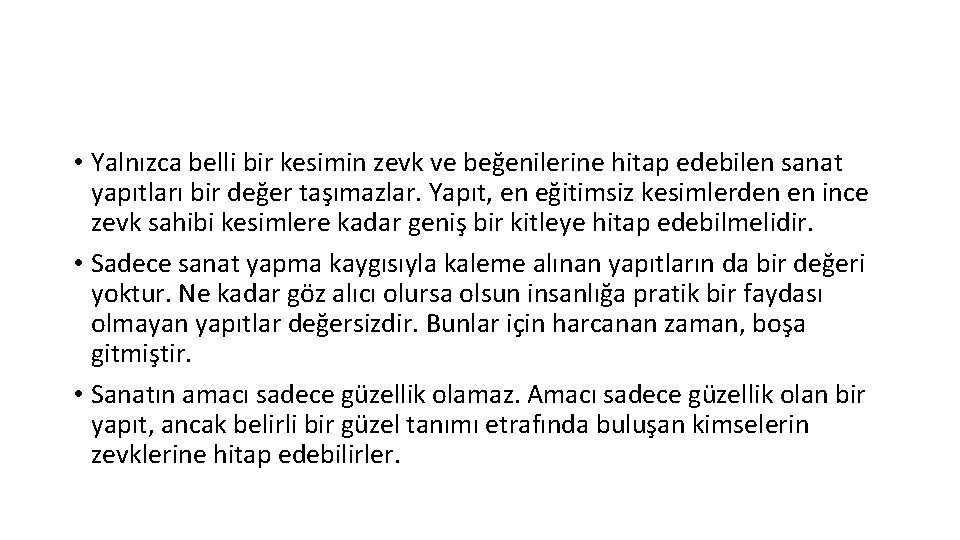 • Yalnızca belli bir kesimin zevk ve beğenilerine hitap edebilen sanat yapıtları bir değer taşımazlar. Yapıt, en eğitimsiz kesimlerden en ince zevk sahibi kesimlere kadar geniş bir kitleye hitap edebilmelidir.

• Sadece sanat yapma kaygısıyla kaleme alınan yapıtların da bir değeri yoktur. Ne kadar göz alıcı olursa olsun insanlığa pratik bir faydası olmayan yapıtlar değersizdir. Bunlar için harcanan zaman, boşa gitmiştir.

• Sanatın amacı sadece güzellik olamaz. Amacı sadece güzellik olan bir yapıt, ancak belirli bir güzel tanımı etrafında buluşan kimselerin zevklerine hitap edebilirler.